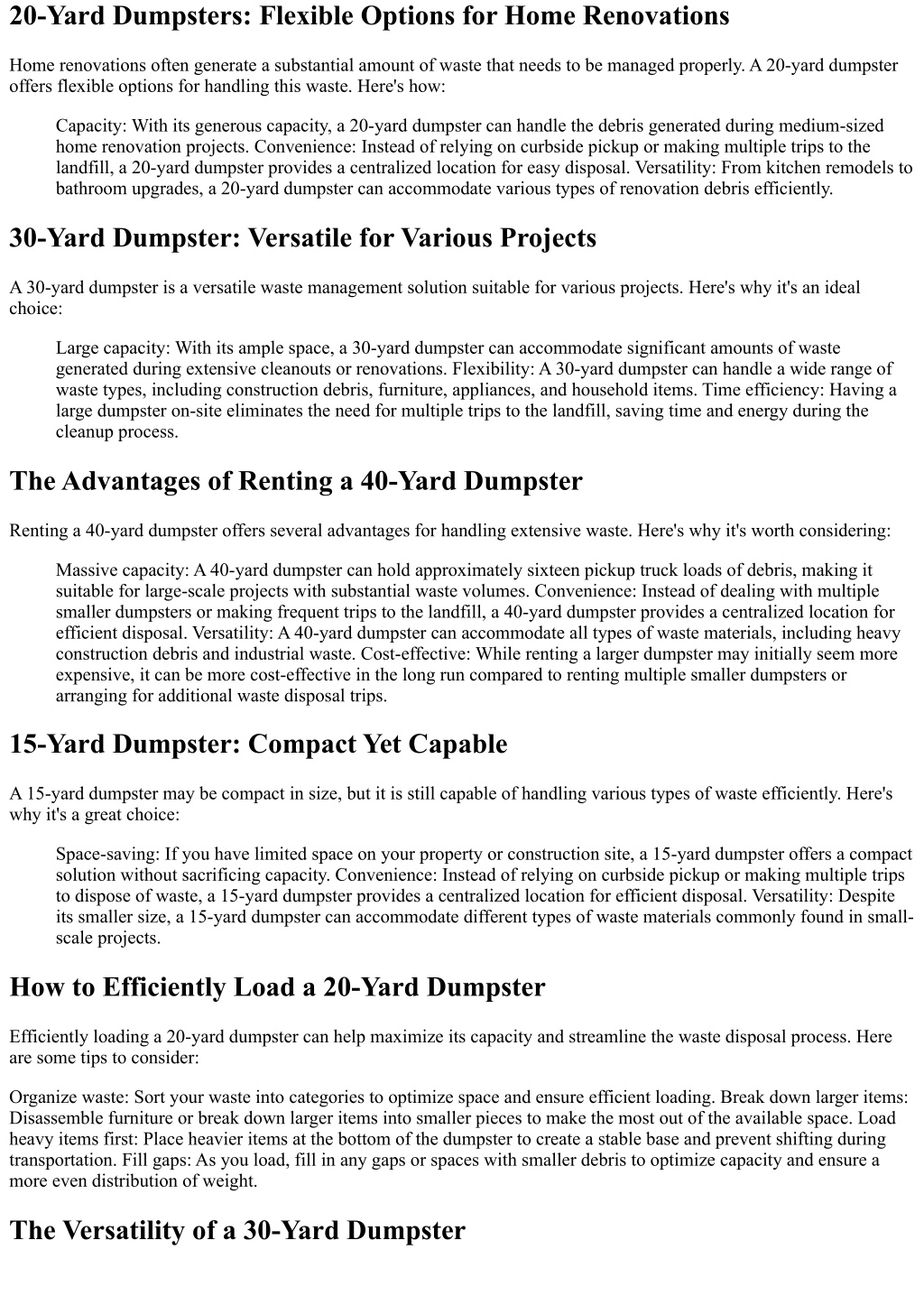 20-Yard Dumpsters: Flexible Options for Home Renovations

Home renovations often generate a substantial amount of waste that needs to be managed properly. A 20-yard dumpster offers flexible options for handling this waste. Here's how:

Capacity: With its generous capacity, a 20-yard dumpster can handle the debris generated during medium-sized home renovation projects. Convenience: Instead of relying on curbside pickup or making multiple trips to the landfill, a 20-yard dumpster provides a centralized location for easy disposal. Versatility: From kitchen remodels to bathroom upgrades, a 20-yard dumpster can accommodate various types of renovation debris efficiently.

30-Yard Dumpster: Versatile for Various Projects

A 30-yard dumpster is a versatile waste management solution suitable for various projects. Here's why it's an ideal choice:

Large capacity: With its ample space, a 30-yard dumpster can accommodate significant amounts of waste generated during extensive cleanouts or renovations. Flexibility: A 30-yard dumpster can handle a wide range of waste types, including construction debris, furniture, appliances, and household items. Time efficiency: Having a large dumpster on-site eliminates the need for multiple trips to the landfill, saving time and energy during the cleanup process.

The Advantages of Renting a 40-Yard Dumpster

Renting a 40-yard dumpster offers several advantages for handling extensive waste. Here's why it's worth considering:

Massive capacity: A 40-yard dumpster can hold approximately sixteen pickup truck loads of debris, making it suitable for large-scale projects with substantial waste volumes. Convenience: Instead of dealing with multiple smaller dumpsters or making frequent trips to the landfill, a 40-yard dumpster provides a centralized location for efficient disposal. Versatility: A 40-yard dumpster can accommodate all types of waste materials, including heavy construction debris and industrial waste. Cost-effective: While renting a larger dumpster may initially seem more expensive, it can be more cost-effective in the long run compared to renting multiple smaller dumpsters or arranging for additional waste disposal trips.

15-Yard Dumpster: Compact Yet Capable

A 15-yard dumpster may be compact in size, but it is still capable of handling various types of waste efficiently. Here's why it's a great choice:

Space-saving: If you have limited space on your property or construction site, a 15-yard dumpster offers a compact solution without sacrificing capacity. Convenience: Instead of relying on curbside pickup or making multiple trips to dispose of waste, a 15-yard dumpster provides a centralized location for efficient disposal. Versatility: Despite its smaller size, a 15-yard dumpster can accommodate different types of waste materials commonly found in small-scale projects.

How to Efficiently Load a 20-Yard Dumpster

Efficiently loading a 20-yard dumpster can help maximize its capacity and streamline the waste disposal process. Here are some tips to consider:

Organize waste: Sort your waste into categories to optimize space and ensure efficient loading. Break down larger items: Disassemble furniture or break down larger items into smaller pieces to make the most out of the available space. Load heavy items first: Place heavier items at the bottom of the dumpster to create a stable base and prevent shifting during transportation. Fill gaps: As you load, fill in any gaps or spaces with smaller debris to optimize capacity and ensure a more even distribution of weight.

The Versatility of a 30-Yard Dumpster